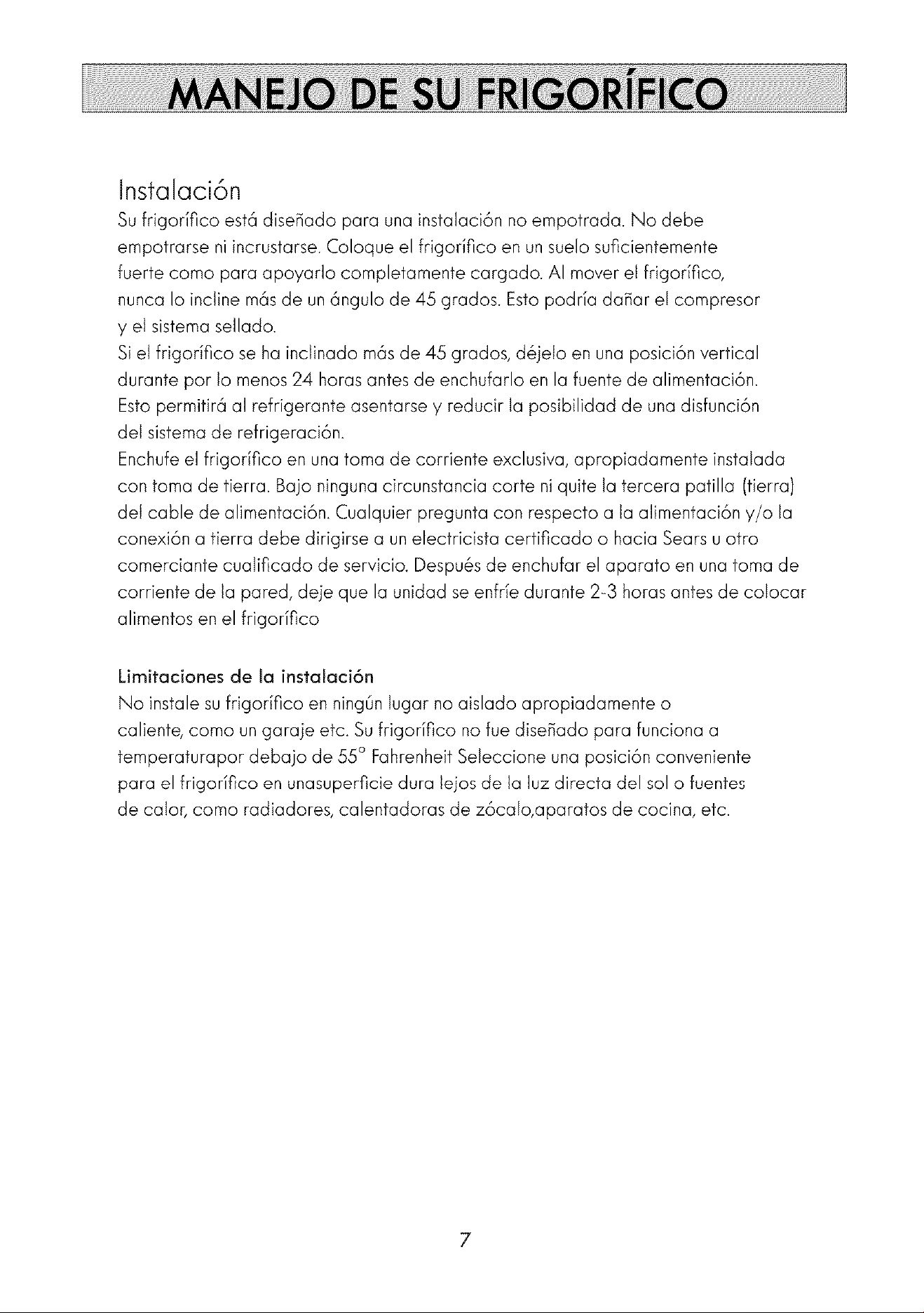 MANEJO DE SU FRIGORÍFICO

Instalación

Su frigorífico está diseñado para una instalación no empotrada. No debe empotrarse ni incrustarse. Coloque el frigorífico en un suelo suficientemente fuerte como para apoyarlo completamente cargado. Al mover el frigorífico, nunca lo incline más de un ángulo de 45 grados. Esto podría dañar el compresor y el sistema sellado.

Si el frigorífico se ha inclinado más de 45 grados, déjelo en una posición vertical durante por lo menos 24 horas antes de enchufarlo en la fuente de alimentación. Esto permitirá al refrigerante asentarse y reducir la posibilidad de una disfunción del sistema de refrigeración.

Enchufe el frigorífico en una toma de corriente exclusiva, apropiadamente instalada con toma de tierra. Bajo ninguna circunstancia corte ni quite la tercera patilla (tierra) del cable de alimentación. Cualquier pregunta con respecto a la alimentación y/o la conexión a tierra debe dirigirse a un electricista certificado o hacia Sears u otro comerciante cualificado de servicio. Después de enchufar el aparato en una toma de corriente de la pared, deje que la unidad se enfríe durante 2-3 horas antes de colocar alimentos en el frigorífico

Limitaciones de la instalación

No instale su frigorífico en ningún lugar no aislado apropiadamente o caliente, como un garaje etc. Su frigorífico no fue diseñado para funciona a temperaturapor debajo de 55° Fahrenheit Seleccione una posición conveniente para el frigorífico en unasuperficie dura lejos de la luz directa del sol o fuentes de calor, como radiadores, calentadoras de zócalo,aparatos de cocina, etc.

7